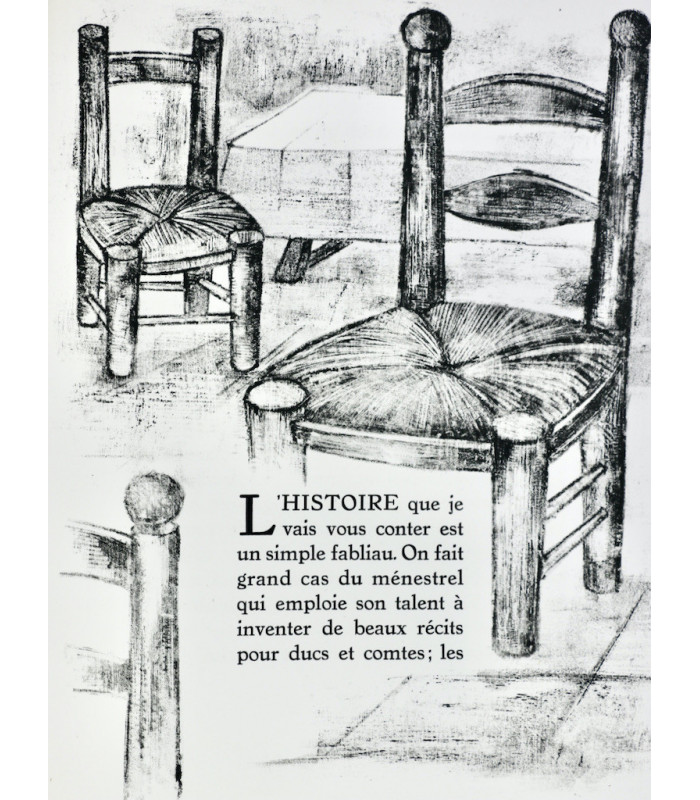 L'HISTOIRE que je vais vous conter est un simple fabliau. On fait grand cas du ménestrel qui emploie son talent à inventer de beaux récits pour ducs et comtes; les